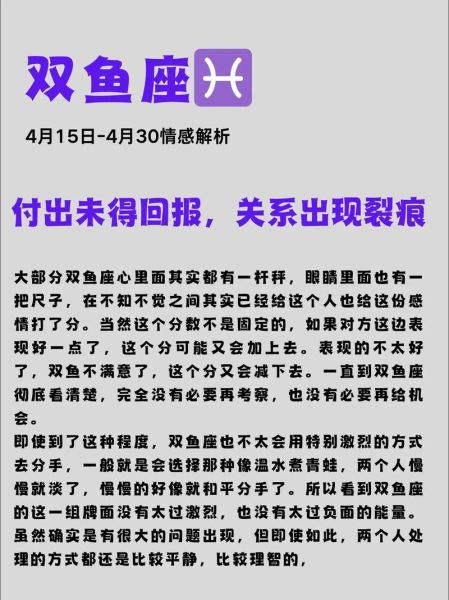 双鱼座♓

4月15日-4月30情感解析

付出未得回报，关系出现裂痕

大部分双鱼座心里面其实都有一杆秤，眼睛里面也有一把尺子，在不知不觉之间其实已经给这个人也给这份感情打了分。当然这个分数不是固定的，如果对方这边表现好一点了，这个分可能又会加上去。表现的不太好了，双鱼不满意了，这个分又会减下去。一直到双鱼座彻底看清楚，完全没有必要再考察，也没有必要再给机会。
即使到了这种程度，双鱼座也不太会用特别激烈的方式去分手，一般就是会选择那种像温水煮青蛙，两个人慢慢就淡了，慢慢的好像就和平分手了。所以看到双鱼座的这一组牌面没有太过激烈，也没有太过负面的能量。虽然确实是有很大的问题出现，但即使如此，两个人处理的方式都还是比较平静，比较理智的，